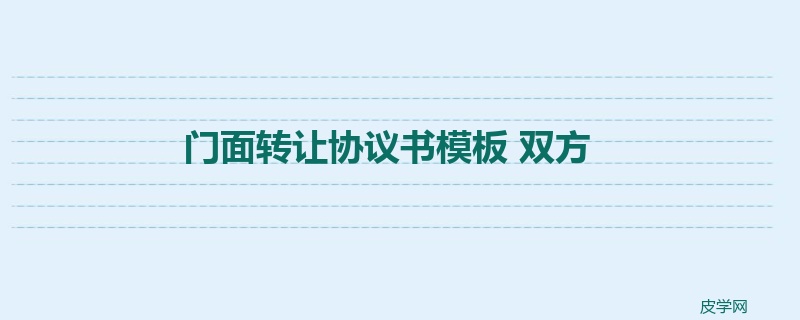 门面转让协议书模板 双方

皮学网